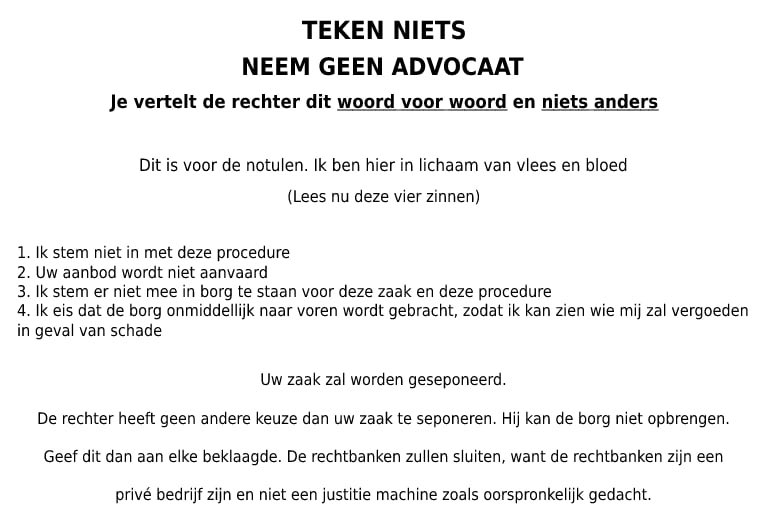 TEKEN NIETS
NEEM GEEN ADVOCAAT
Je vertelt de rechter dit woord voor woord en niets anders

Dit is voor de notulen. Ik ben hier in lichaam van vlees en bloed
(Lees nu deze vier zinnen)

1. Ik stem niet in met deze procedure
2. Uw aanbod wordt niet aanvaard
3. Ik stem er niet mee in borg te staan voor deze zaak en deze procedure
4. Ik eis dat de borg onmiddellijk naar voren wordt gebracht, zodat ik kan zien wie mij zal vergoeden in geval van schade

Uw zaak zal worden geseponeerd.

De rechter heeft geen andere keuze dan uw zaak te seponeren. Hij kan de borg niet opbrengen.

Geef dit dan aan elke beklaagde. De rechtbanken zullen sluiten, want de rechtbanken zijn een

privé bedrijf zijn en niet een justitie machine zoals oorspronkelijk gedacht.